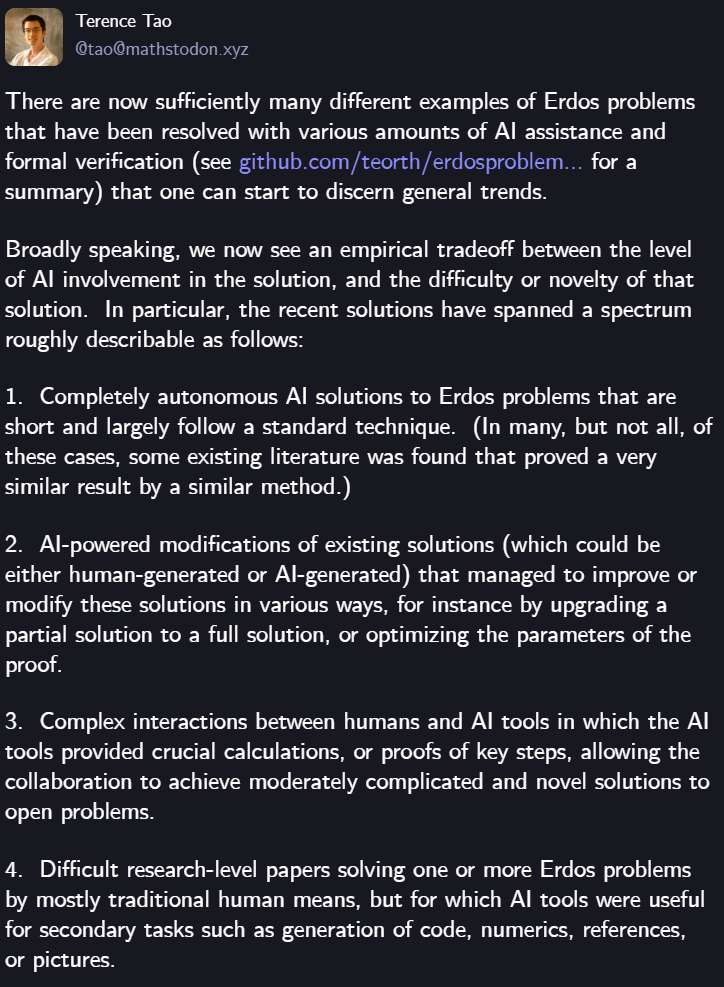 Terence Tao
@tao@mathstodon.xyz

There are now sufficiently many different examples of Erdos problems that have been resolved with various amounts of AI assistance and formal verification (see github.com/teorth/erdosproblem... for a summary) that one can start to discern general trends.

Broadly speaking, we now see an empirical tradeoff between the level of AI involvement in the solution, and the difficulty or novelty of that solution. In particular, the recent solutions have spanned a spectrum roughly describable as follows:

1. Completely autonomous AI solutions to Erdos problems that are short and largely follow a standard technique. (In many, but not all, of these cases, some existing literature was found that proved a very similar result by a similar method.)

2. AI-powered modifications of existing solutions (which could be either human-generated or AI-generated) that managed to improve or modify these solutions in various ways, for instance by upgrading a partial solution to a full solution, or optimizing the parameters of the proof.

3. Complex interactions between humans and AI tools in which the AI tools provided crucial calculations, or proofs of key steps, allowing the collaboration to achieve moderately complicated and novel solutions to open problems.

4. Difficult research-level papers solving one or more Erdos problems by mostly traditional human means, but for which AI tools were useful for secondary tasks such as generation of code, numerics, references, or pictures.